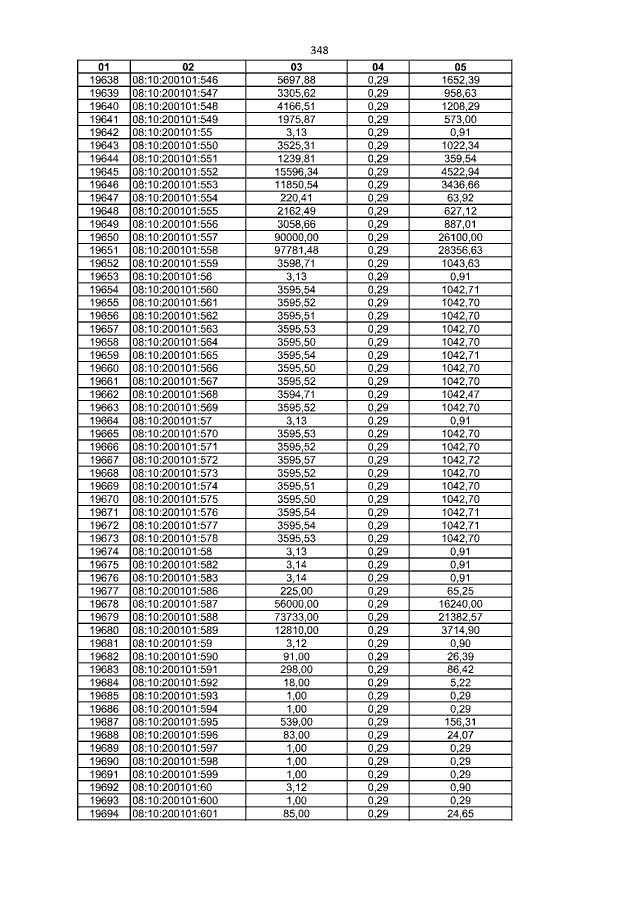 348

| 01 | 02 | 03 | 04 | 05 |
|---|---|---|---|---|
| 19638 | 08:10:200101:546 | 5697,88 | 0,29 | 1652,39 |
| 19639 | 08:10:200101:547 | 3305,62 | 0,29 | 958,63 |
| 19640 | 08:10:200101:548 | 4166,51 | 0,29 | 1208,29 |
| 19641 | 08:10:200101:549 | 1975,87 | 0,29 | 573,00 |
| 19642 | 08:10:200101:55 | 3,13 | 0,29 | 0,91 |
| 19643 | 08:10:200101:550 | 3525,31 | 0,29 | 1022,34 |
| 19644 | 08:10:200101:551 | 1239,81 | 0,29 | 359,54 |
| 19645 | 08:10:200101:552 | 15596,34 | 0,29 | 4522,94 |
| 19646 | 08:10:200101:553 | 11850,54 | 0,29 | 3436,66 |
| 19647 | 08:10:200101:554 | 220,41 | 0,29 | 63,92 |
| 19648 | 08:10:200101:555 | 2162,49 | 0,29 | 627,12 |
| 19649 | 08:10:200101:556 | 3058,66 | 0,29 | 887,01 |
| 19650 | 08:10:200101:557 | 90000,00 | 0,29 | 26100,00 |
| 19651 | 08:10:200101:558 | 97781,48 | 0,29 | 28356,63 |
| 19652 | 08:10:200101:559 | 3598,71 | 0,29 | 1043,63 |
| 19653 | 08:10:200101:56 | 3,13 | 0,29 | 0,91 |
| 19654 | 08:10:200101:560 | 3595,54 | 0,29 | 1042,71 |
| 19655 | 08:10:200101:561 | 3595,52 | 0,29 | 1042,70 |
| 19656 | 08:10:200101:562 | 3595,51 | 0,29 | 1042,70 |
| 19657 | 08:10:200101:563 | 3595,53 | 0,29 | 1042,70 |
| 19658 | 08:10:200101:564 | 3595,50 | 0,29 | 1042,70 |
| 19659 | 08:10:200101:565 | 3595,54 | 0,29 | 1042,71 |
| 19660 | 08:10:200101:566 | 3595,50 | 0,29 | 1042,70 |
| 19661 | 08:10:200101:567 | 3595,52 | 0,29 | 1042,70 |
| 19662 | 08:10:200101:568 | 3594,71 | 0,29 | 1042,47 |
| 19663 | 08:10:200101:569 | 3595,52 | 0,29 | 1042,70 |
| 19664 | 08:10:200101:57 | 3,13 | 0,29 | 0,91 |
| 19665 | 08:10:200101:570 | 3595,53 | 0,29 | 1042,70 |
| 19666 | 08:10:200101:571 | 3595,52 | 0,29 | 1042,70 |
| 19667 | 08:10:200101:572 | 3595,57 | 0,29 | 1042,72 |
| 19668 | 08:10:200101:573 | 3595,52 | 0,29 | 1042,70 |
| 19669 | 08:10:200101:574 | 3595,51 | 0,29 | 1042,70 |
| 19670 | 08:10:200101:575 | 3595,50 | 0,29 | 1042,70 |
| 19671 | 08:10:200101:576 | 3595,54 | 0,29 | 1042,71 |
| 19672 | 08:10:200101:577 | 3595,54 | 0,29 | 1042,71 |
| 19673 | 08:10:200101:578 | 3595,53 | 0,29 | 1042,70 |
| 19674 | 08:10:200101:58 | 3,13 | 0,29 | 0,91 |
| 19675 | 08:10:200101:582 | 3,14 | 0,29 | 0,91 |
| 19676 | 08:10:200101:583 | 3,14 | 0,29 | 0,91 |
| 19677 | 08:10:200101:586 | 225,00 | 0,29 | 65,25 |
| 19678 | 08:10:200101:587 | 56000,00 | 0,29 | 16240,00 |
| 19679 | 08:10:200101:588 | 73733,00 | 0,29 | 21382,57 |
| 19680 | 08:10:200101:589 | 12810,00 | 0,29 | 3714,90 |
| 19681 | 08:10:200101:59 | 3,12 | 0,29 | 0,90 |
| 19682 | 08:10:200101:590 | 91,00 | 0,29 | 26,39 |
| 19683 | 08:10:200101:591 | 298,00 | 0,29 | 86,42 |
| 19684 | 08:10:200101:592 | 18,00 | 0,29 | 5,22 |
| 19685 | 08:10:200101:593 | 1,00 | 0,29 | 0,29 |
| 19686 | 08:10:200101:594 | 1,00 | 0,29 | 0,29 |
| 19687 | 08:10:200101:595 | 539,00 | 0,29 | 156,31 |
| 19688 | 08:10:200101:596 | 83,00 | 0,29 | 24,07 |
| 19689 | 08:10:200101:597 | 1,00 | 0,29 | 0,29 |
| 19690 | 08:10:200101:598 | 1,00 | 0,29 | 0,29 |
| 19691 | 08:10:200101:599 | 1,00 | 0,29 | 0,29 |
| 19692 | 08:10:200101:60 | 3,12 | 0,29 | 0,90 |
| 19693 | 08:10:200101:600 | 1,00 | 0,29 | 0,29 |
| 19694 | 08:10:200101:601 | 85,00 | 0,29 | 24,65 |